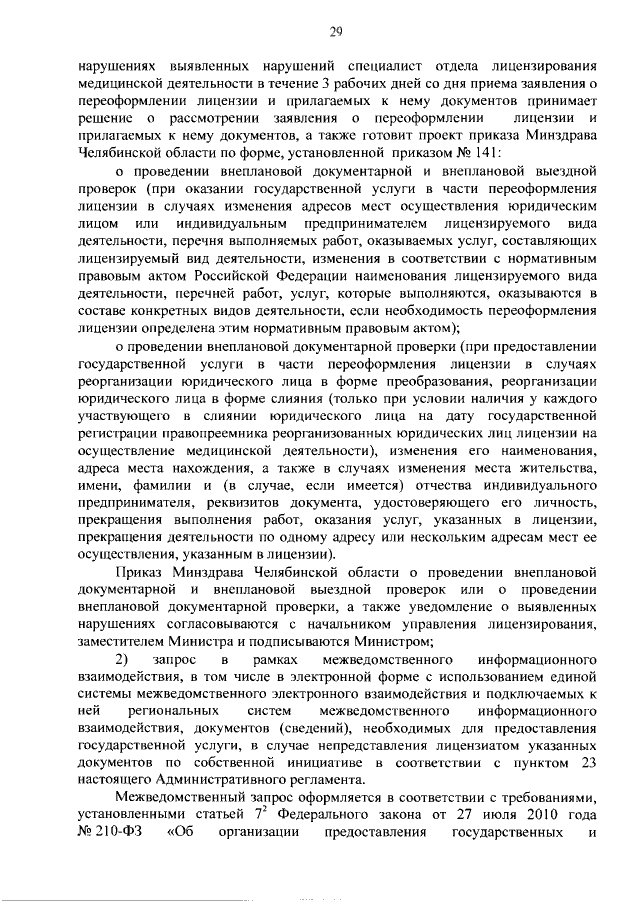 29

нарушениях выявленных нарушений специалист отдела лицензирования медицинской деятельности в течение 3 рабочих дней со дня приема заявления о переоформлении лицензии и прилагаемых к нему документов принимает решение о рассмотрении заявления о переоформлении лицензии и прилагаемых к нему документов, а также готовит проект приказа Минздрава Челябинской области по форме, установленной приказом № 141:

о проведении внеплановой документарной и внеплановой выездной проверок (при оказании государственной услуги в части переоформления лицензии в случаях изменения адресов мест осуществления юридическим лицом или индивидуальным предпринимателем лицензируемого вида деятельности, перечня выполняемых работ, оказываемых услуг, составляющих лицензируемый вид деятельности, изменения в соответствии с нормативным правовым актом Российской Федерации наименования лицензируемого вида деятельности, перечней работ, услуг, которые выполняются, оказываются в составе конкретных видов деятельности, если необходимость переоформления лицензии определена этим нормативным правовым актом);

о проведении внеплановой документарной проверки (при предоставлении государственной услуги в части переоформления лицензии в случаях реорганизации юридического лица в форме преобразования, реорганизации юридического лица в форме слияния (только при условии наличия у каждого участвующего в слиянии юридического лица на дату государственной регистрации правопреемника реорганизованных юридических лиц лицензии на осуществление медицинской деятельности), изменения его наименования, адреса места нахождения, а также в случаях изменения места жительства, имени, фамилии и (в случае, если имеется) отчества индивидуального предпринимателя, реквизитов документа, удостоверяющего его личность, прекращения выполнения работ, оказания услуг, указанных в лицензии, прекращения деятельности по одному адресу или нескольким адресам мест ее осуществления, указанным в лицензии).

Приказ Минздрава Челябинской области о проведении внеплановой документарной и внеплановой выездной проверок или о проведении внеплановой документарной проверки, а также уведомление о выявленных нарушениях согласовываются с начальником управления лицензирования, заместителем Министра и подписываются Министром;

2) запрос в рамках межведомственного информационного взаимодействия, в том числе в электронной форме с использованием единой системы межведомственного электронного взаимодействия и подключаемых к ней региональных систем межведомственного информационного взаимодействия, документов (сведений), необходимых для предоставления государственной услуги, в случае непредставления лицензиатом указанных документов по собственной инициативе в соответствии с пунктом 23 настоящего Административного регламента.

Межведомственный запрос оформляется в соответствии с требованиями, установленными статьей $7^2$ Федерального закона от 27 июля 2010 года № 210-ФЗ «Об организации предоставления государственных и